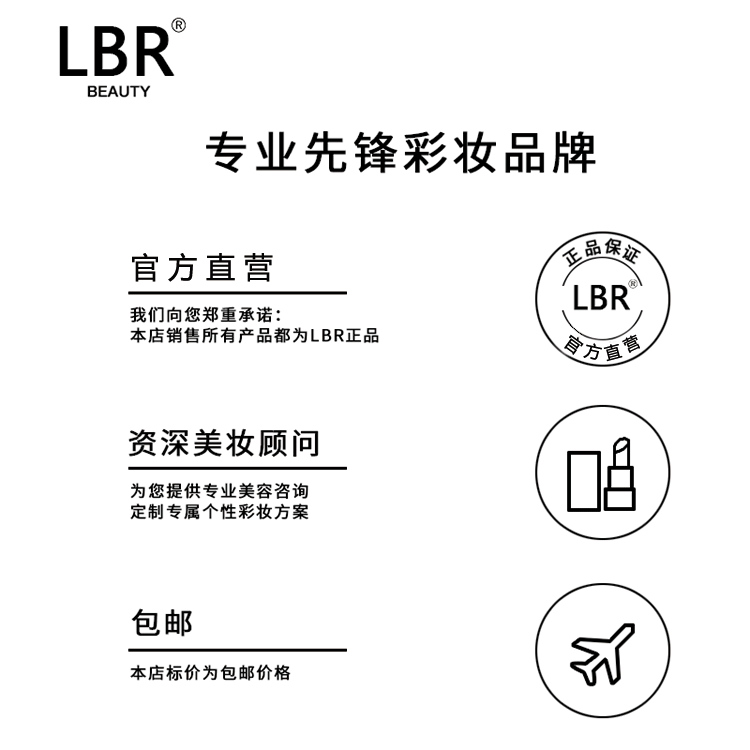 LBR®
BEAUTY

专业先锋彩妆品牌

官方直营

我们向您郑重承诺：
本店销售所有产品都为LBR正品

正品保证
LBR®
官方直营

资深美妆顾问

为您提供专业美容咨询
定制专属个性彩妆方案

包邮

本店标价为包邮价格